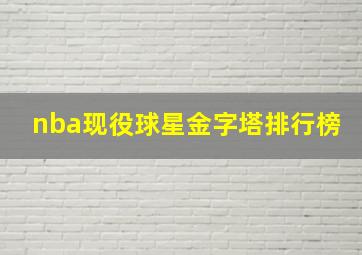 nba现役球星金字塔排行榜